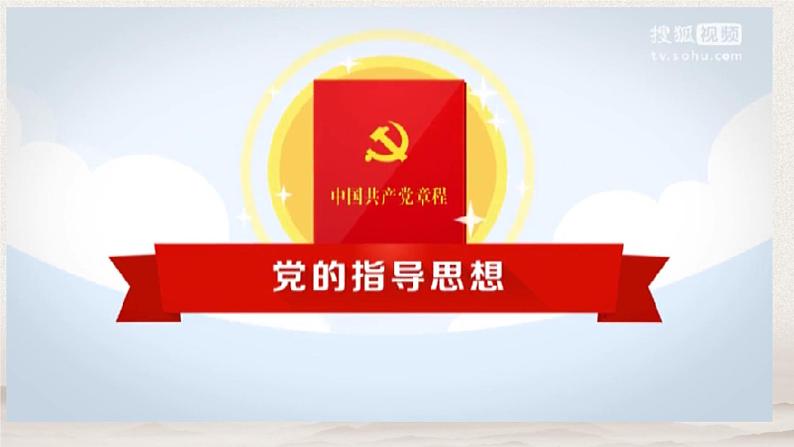 搜狐视频
tv.sohu.com

中国共产党章程

党的指导思想